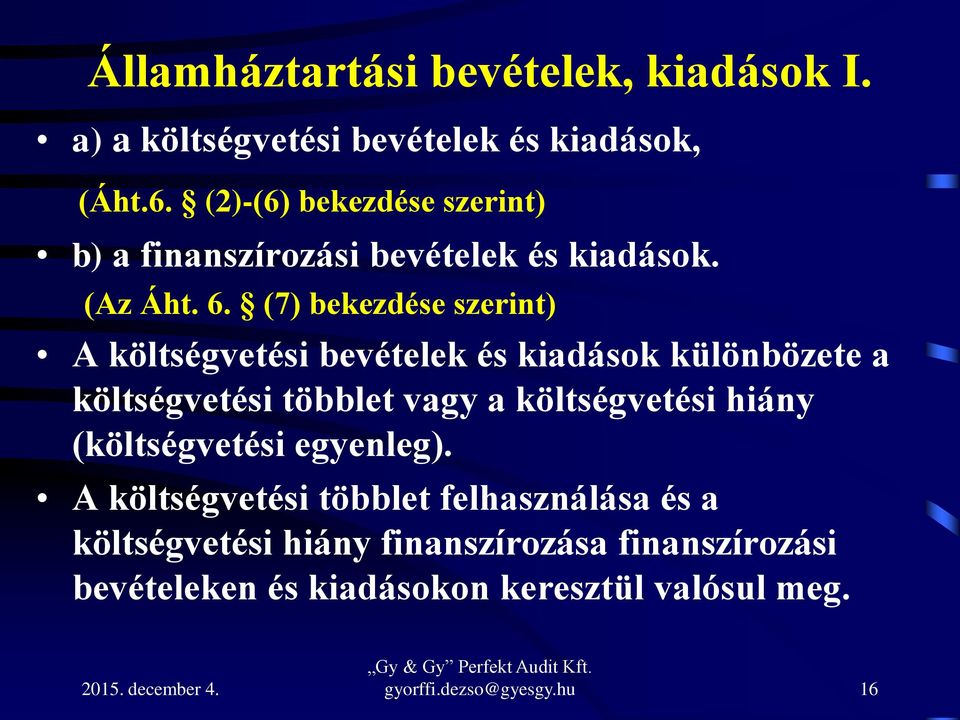 Államháztartási bevételek, kiadások I.

• a) a költségvetési bevételek és kiadások,

(Áht.6. § (2)-(6) bekezdése szerint)

• b) a finanszírozási bevételek és kiadások.

(Az Áht. 6. § (7) bekezdése szerint)

• A költségvetési bevételek és kiadások különbözete a költségvetési többlet vagy a költségvetési hiány (költségvetési egyenleg).

• A költségvetési többlet felhasználása és a költségvetési hiány finanszírozása finanszírozási bevételeken és kiadásokon keresztül valósul meg.

2015. december 4.

„Gy & Gy” Perfekt Audit Kft. gyorffi.dezso@gyesgy.hu

16